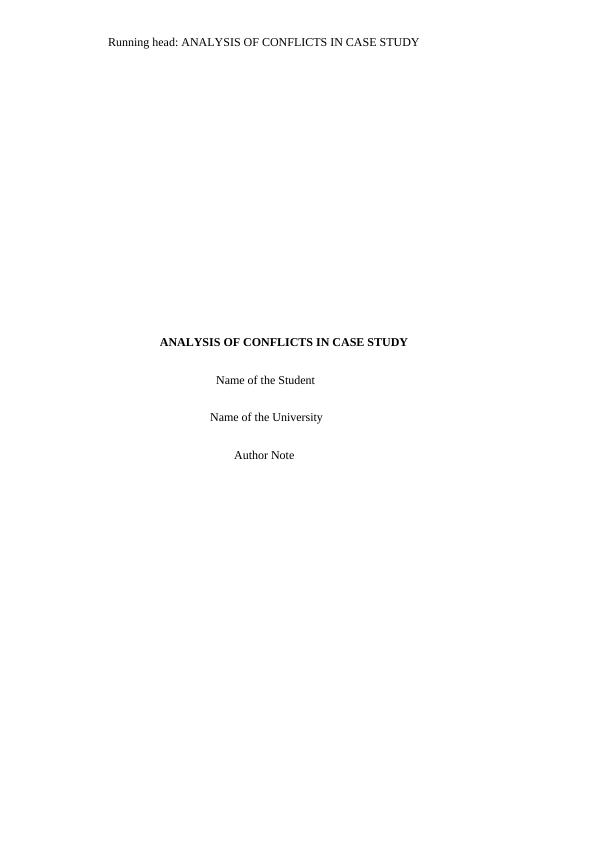 Running head: ANALYSIS OF CONFLICTS IN CASE STUDY

ANALYSIS OF CONFLICTS IN CASE STUDY

Name of the Student

Name of the University

Author Note